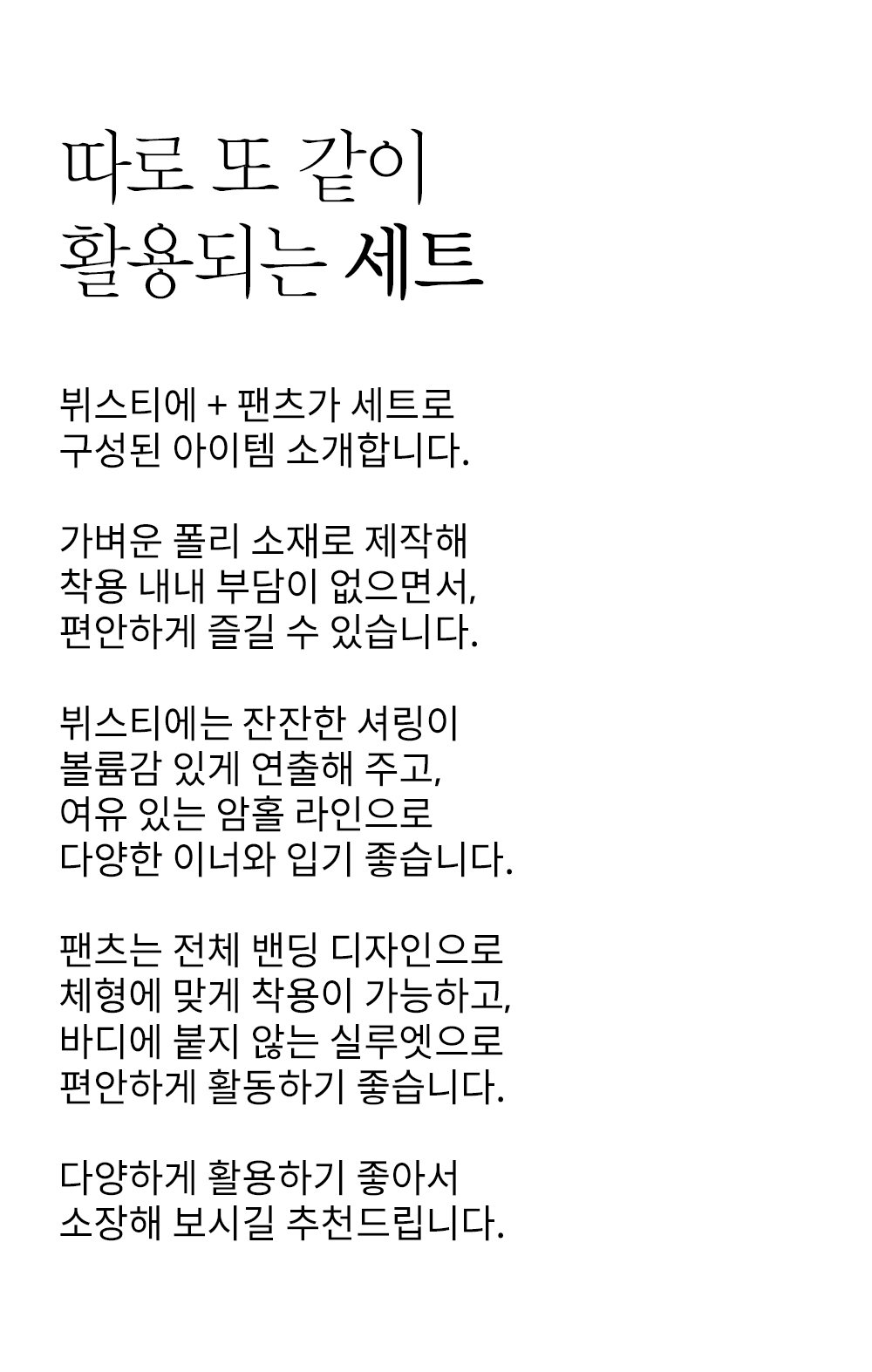 따로 또 같이
활용되는 세트

뷔스티에 + 팬츠가 세트로
구성된 아이템 소개합니다.

가벼운 폴리 소재로 제작해
착용 내내 부담이 없으면서,
편안하게 즐길 수 있습니다.

뷔스티에는 잔잔한 셔링이
볼륨감 있게 연출해 주고,
여유 있는 암홀 라인으로
다양한 이너와 입기 좋습니다.

팬츠는 전체 밴딩 디자인으로
체형에 맞게 착용이 가능하고,
바디에 붙지 않는 실루엣으로
편안하게 활동하기 좋습니다.

다양하게 활용하기 좋아서
소장해 보시길 추천드립니다.